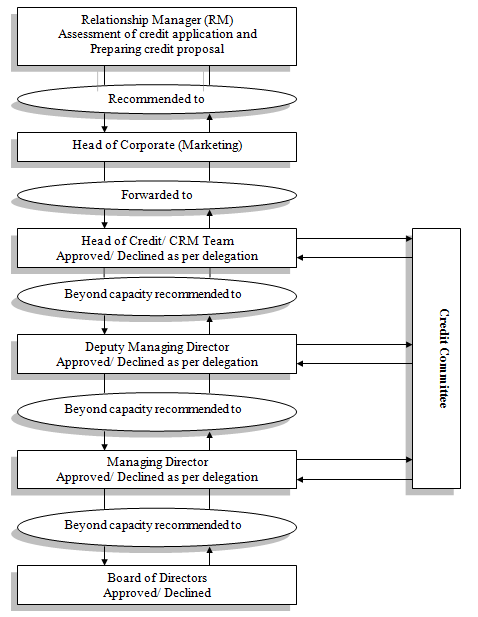 Relationship Manager (RM)
Assessment of credit application and Preparing credit proposal

Recommended to

Head of Corporate (Marketing)

Forwarded to

Head of Credit/ CRM Team
Approved/ Declined as per delegation

Beyond capacity recommended to

Deputy Managing Director
Approved/ Declined as per delegation

Beyond capacity recommended to

Managing Director
Approved/ Declined as per delegation

Beyond capacity recommended to

Board of Directors
Approved/ Declined

Credit Committee